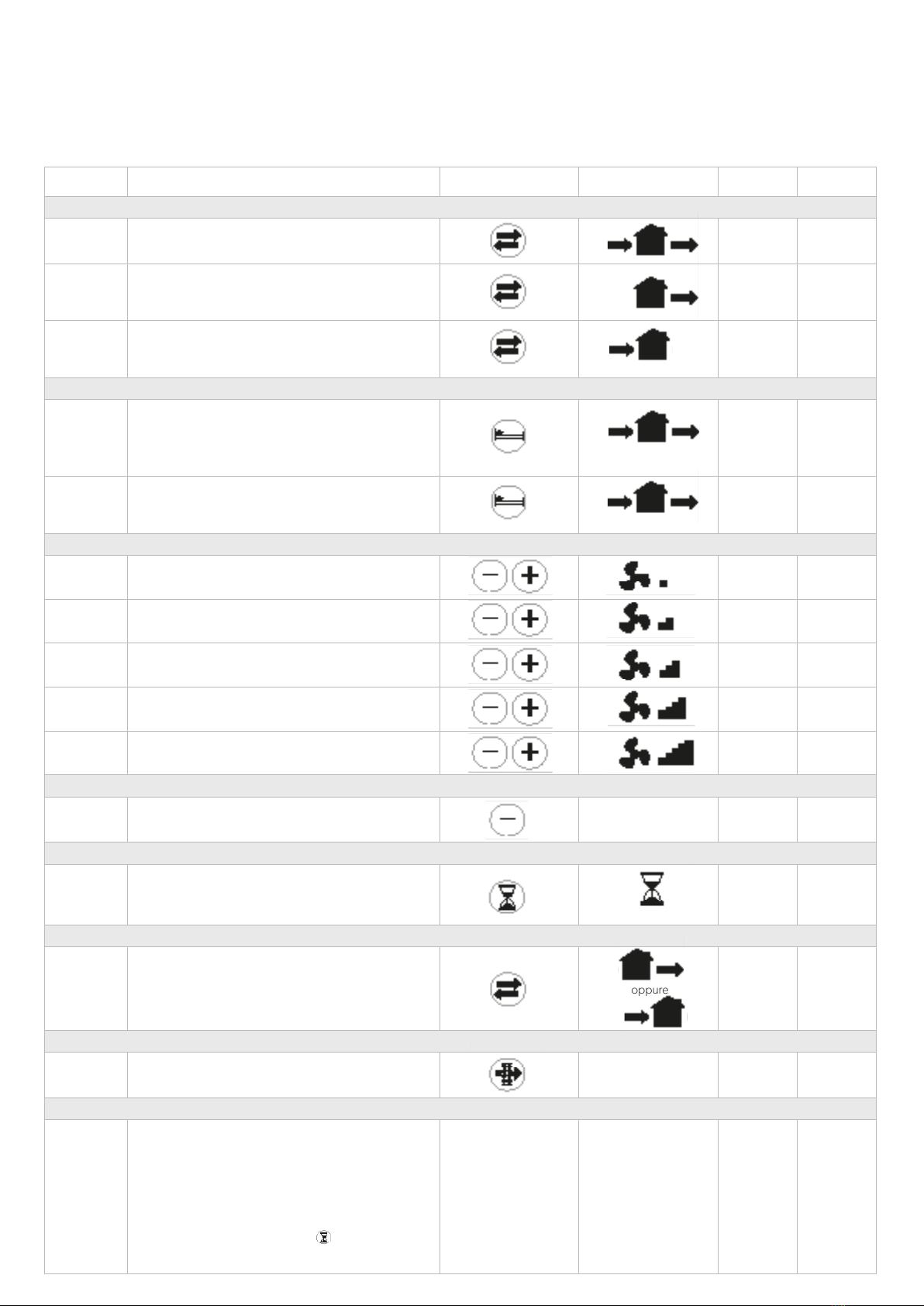 oppure